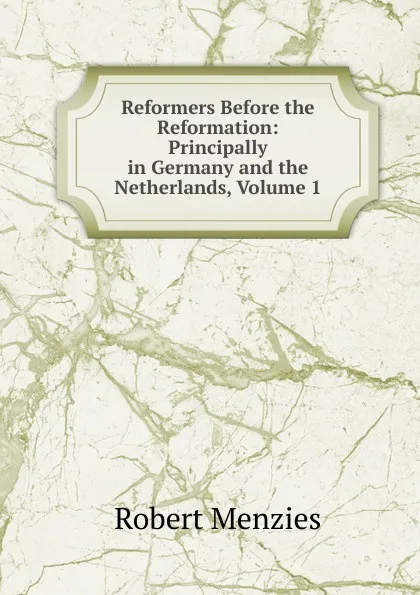 Reformers Before the Reformation: Principally in Germany and the Netherlands, Volume 1

Robert Menzies